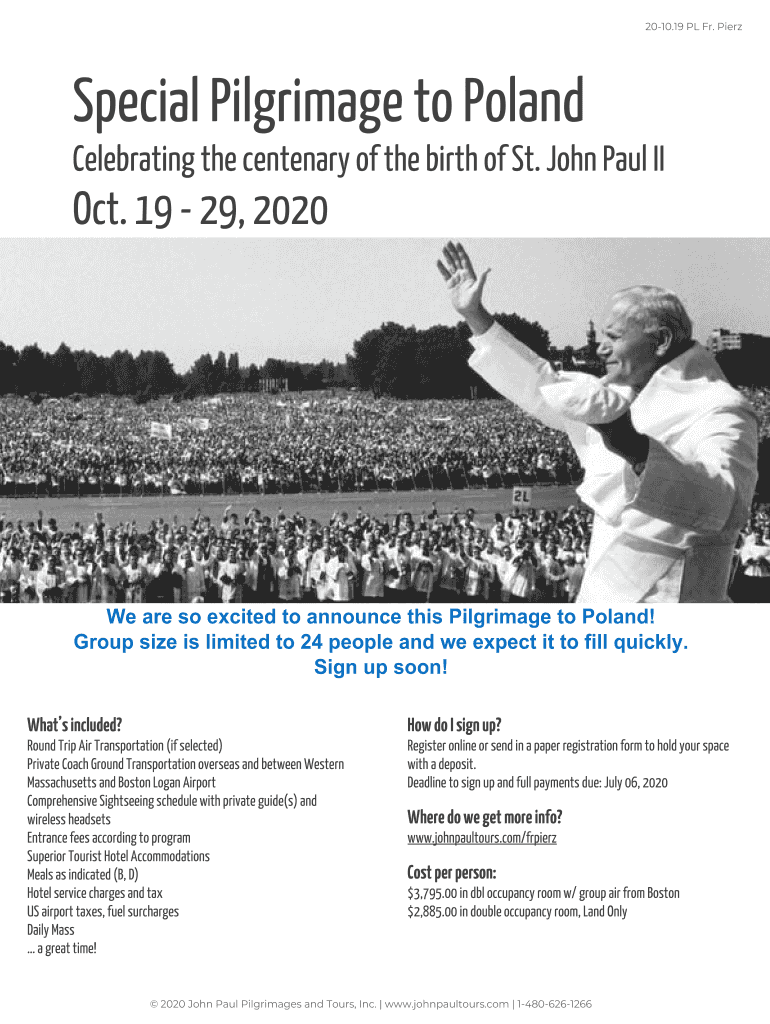 20-10.19 PL Fr. Pierz

Special Pilgrimage to Poland

Celebrating the centenary of the birth of St. John Paul II

Oct. 19 - 29, 2020

2L

We are so excited to announce this Pilgrimage to Poland!
Group size is limited to 24 people and we expect it to fill quickly.
Sign up soon!

What's included?

Round Trip Air Transportation (if selected)
Private Coach Ground Transportation overseas and between Western Massachusetts and Boston Logan Airport
Comprehensive Sightseeing schedule with private guide(s) and wireless headsets
Entrance fees according to program
Superior Tourist Hotel Accommodations
Meals as indicated (B, D)
Hotel service charges and tax
US airport taxes, fuel surcharges
Daily Mass
... a great time!

How do I sign up?

Register online or send in a paper registration form to hold your space with a deposit.
Deadline to sign up and full payments due: July 06, 2020

Where do we get more info?

www.johnpaultours.com/frpierz

Cost per person:

$3,795.00 in dbl occupancy room w/ group air from Boston
$2,885.00 in double occupancy room, Land Only

© 2020 John Paul Pilgrimages and Tours, Inc. | www.johnpaultours.com | 1-480-626-1266